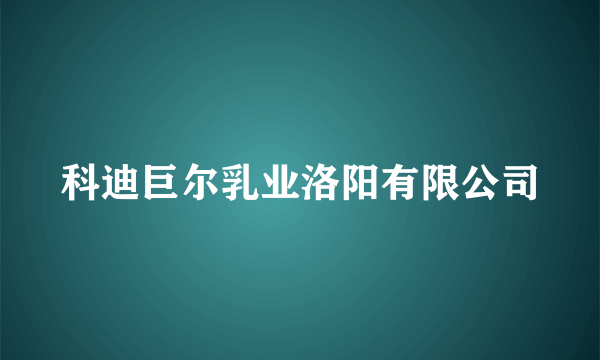 科迪巨尔乳业洛阳有限公司